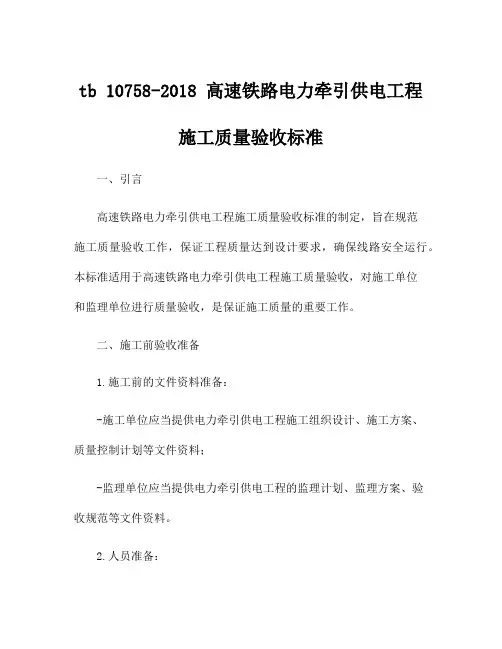 tb 10758-2018 高速铁路电力牵引供电工程施工质量验收标准

一、引言

高速铁路电力牵引供电工程施工质量验收标准的制定，旨在规范施工质量验收工作，保证工程质量达到设计要求，确保线路安全运行。本标准适用于高速铁路电力牵引供电工程施工质量验收，对施工单位和监理单位进行质量验收，是保证施工质量的重要工作。

二、施工前验收准备

1.施工前的文件资料准备：

-施工单位应当提供电力牵引供电工程施工组织设计、施工方案、质量控制计划等文件资料；

-监理单位应当提供电力牵引供电工程的监理计划、监理方案、验收规范等文件资料。

2.人员准备：